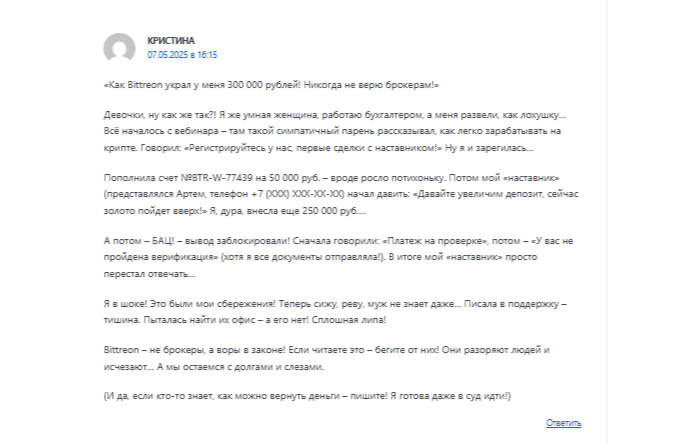 КРИСТИНА
07.05.2025 в 16:15

«Как Bittreon украл у меня 300 000 рублей! Никогда не верю брокерам!»

Девочки, ну как же так?! Я же умная женщина, работаю бухгалтером, а меня развели, как лохушку... Всё началось с вебинара – там такой симпатичный парень рассказывал, как легко зарабатывать на крипте. Говорил: «Регистрируйтесь у нас, первые сделки с наставником!» Ну я и зарегилась...

Пополнила счет №BTR-W-77439 на 50 000 руб. – вроде росло потихоньку. Потом мой «наставник» (представлялся Артем, телефон +7 (XXX) XXX-XX-XX) начал давить: «Давайте увеличим депозит, сейчас золото пойдет вверх!» Я, дура, внесла еще 250 000 руб....

А потом – БАЦ! – вывод заблокировали! Сначала говорили: «Платеж на проверке», потом – «У вас не пройдена верификация» (хотя я все документы отправляла!). В итоге мой «наставник» просто перестал отвечать...

Я в шоке! Это были мои сбережения! Теперь сижу, реву, муж не знает даже... Писала в поддержку – тишина. Пыталась найти их офис – а его нет! Сплошная липа!

Bittreon – не брокеры, а воры в законе! Если читаете это – бегите от них! Они разоряют людей и исчезают... А мы остаемся с долгами и слезами.

(И да, если кто-то знает, как можно вернуть деньги – пишите! Я готова даже в суд идти!)

Ответить